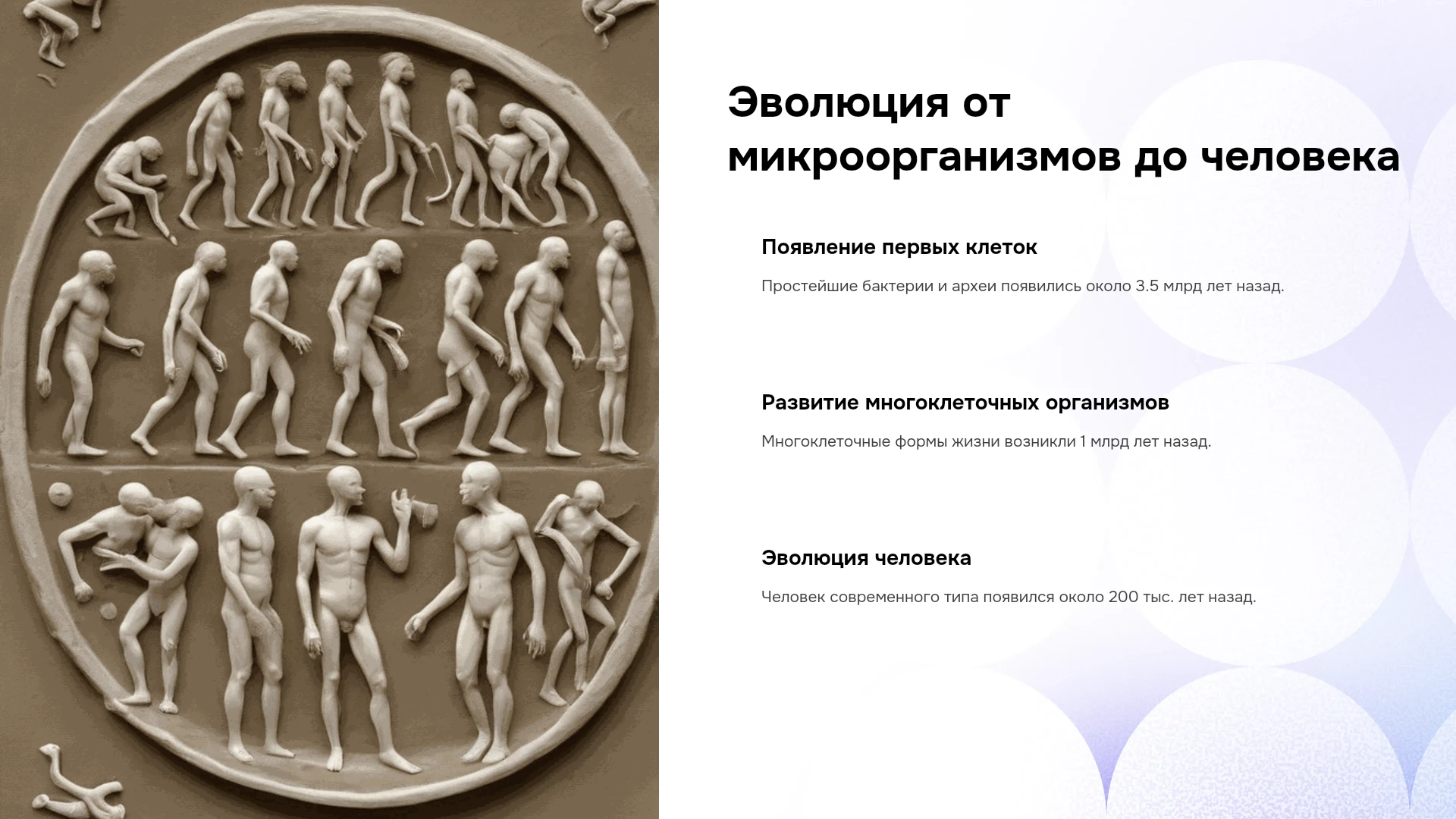 Эволюция от микроорганизмов до человека

Появление первых клеток

Простейшие бактерии и археи появились около 3.5 млрд лет назад.

Развитие многоклеточных организмов

Многоклеточные формы жизни возникли 1 млрд лет назад.

Эволюция человека

Человек современного типа появился около 200 тыс. лет назад.